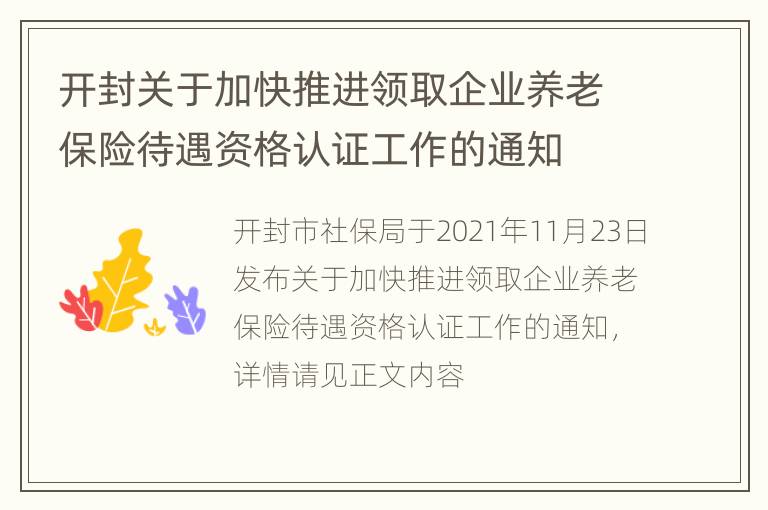 开封关于加快推进领取企业养老保险待遇资格认证工作的通知

开封市社保局于2021年11月23日发布关于加快推进领取企业养老保险待遇资格认证工作的通知，详情请见正文内容